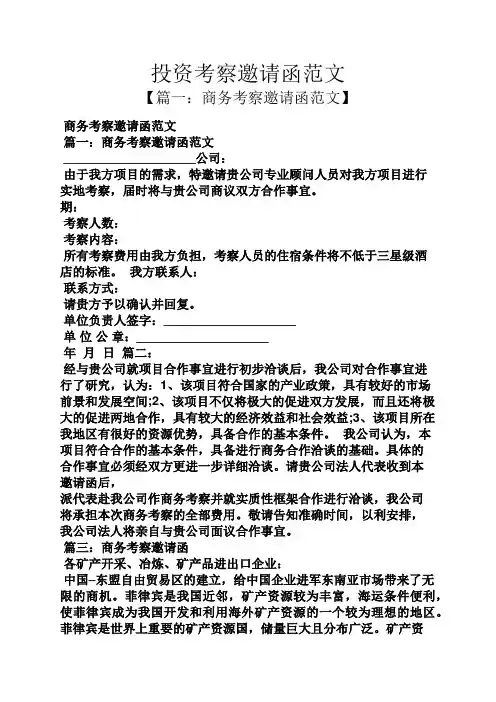 投资考察邀请函范文
【篇一：商务考察邀请函范文】

商务考察邀请函范文
篇一：商务考察邀请函范文
____________________公司：
由于我方项目的需求，特邀请贵公司专业顾问人员对我方项目进行实地考察，届时将与贵公司商议双方合作事宜。
期：
考察人数：
考察内容：
所有考察费用由我方负担，考察人员的住宿条件将不低于三星级酒店的标准。 我方联系人：
联系方式：
请贵方予以确认并回复。
单位负责人签字：____________________
单 位 公 章：____________________
年 月 日 篇二：
经与贵公司就项目合作事宜进行初步洽谈后，我公司对合作事宜进行了研究，认为：1、该项目符合国家的产业政策，具有较好的市场前景和发展空间;2、该项目不仅将极大的促进双方发展，而且还将极大的促进两地合作，具有较大的经济效益和社会效益;3、该项目所在我地区有很好的资源优势，具备合作的基本条件。 我公司认为，本项目符合合作的基本条件，具备进行商务合作洽谈的基础。具体的合作事宜必须经双方更进一步详细洽谈。请贵公司法人代表收到本邀请函后，
派代表赴我公司作商务考察并就实质性框架合作进行洽谈，我公司将承担本次商务考察的全部费用。敬请告知准确时间，以利安排，我公司法人将亲自与贵公司面议合作事宜。
篇三：商务考察邀请函
各矿产开采、冶炼、矿产品进出口企业：
中国–东盟自由贸易区的建立，给中国企业进军东南亚市场带来了无限的商机。菲律宾是我国近邻，矿产资源较为丰富，海运条件便利，使菲律宾成为我国开发和利用海外矿产资源的一个较为理想的地区。菲律宾是世界上重要的矿产资源国，储量巨大且分布广泛。矿产资